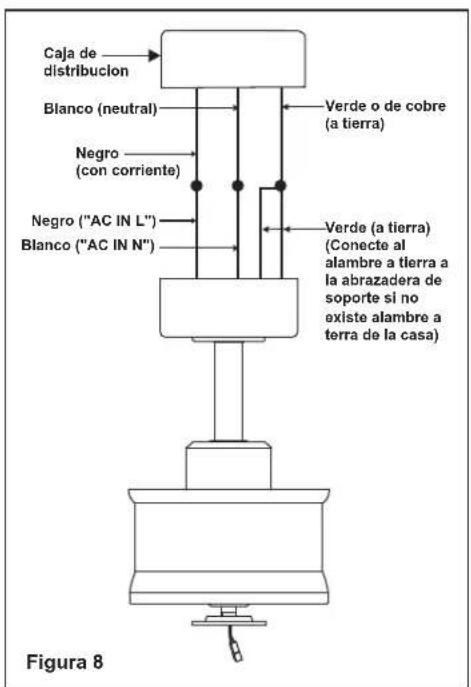 Caja de distribucion

Blanco (neutral)

Verde o de cobre (a tierra)

Negro (con corriente)

Negro ("AC IN L")

Blanco ("AC IN N")

Verde (a tierra) (Conecte al alambre a tierra a la abrazadera de soporte si no existe alambre a terra de la casa)

Figura 8